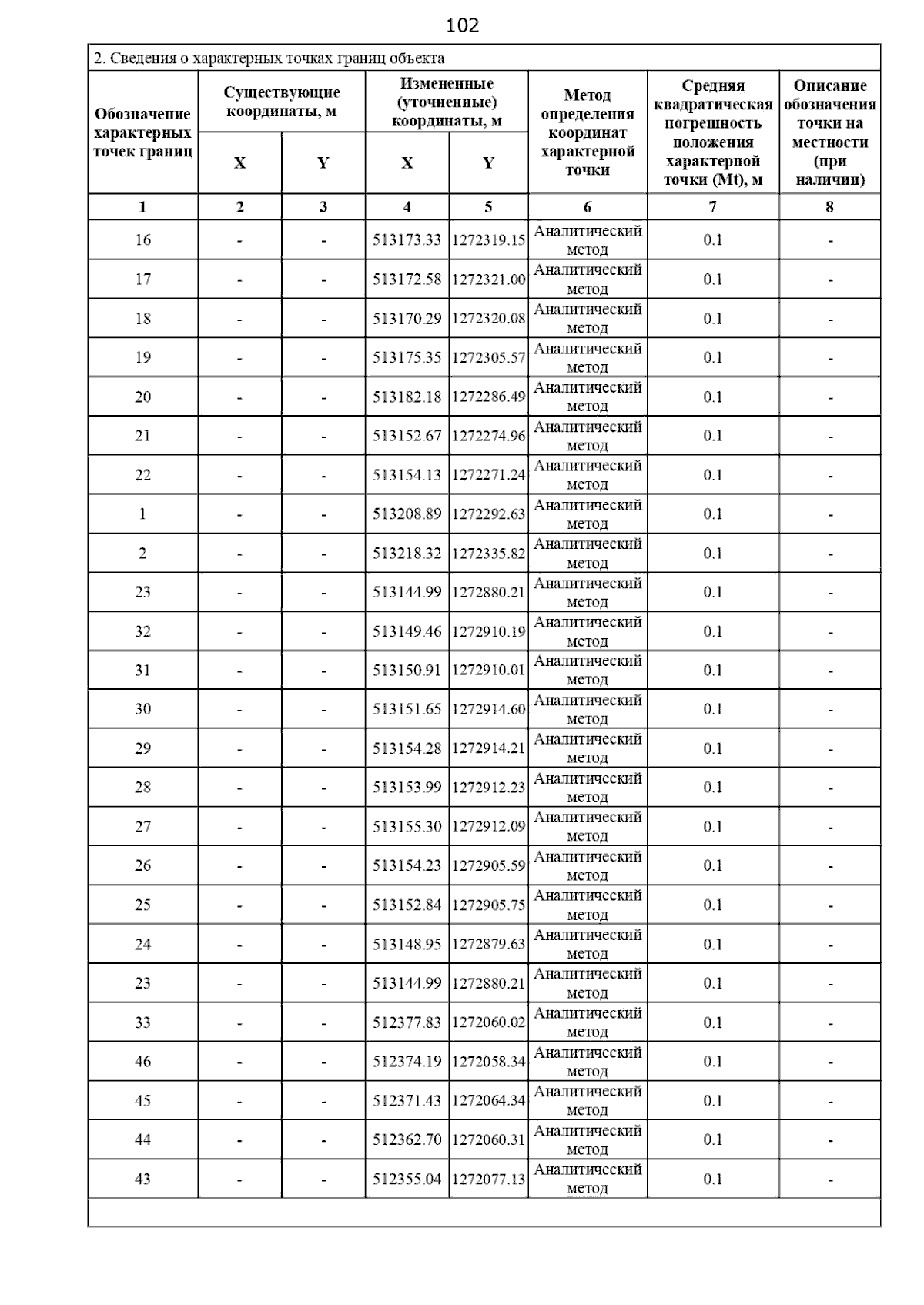 102

2. Сведения о характерных точках границ объекта

| Обозначение характерных точек границ | Существующие координаты, м X | Существующие координаты, м Y | Измененные (уточненные) координаты, м X | Измененные (уточненные) координаты, м Y | Метод определения координат характерной точки | Средняя квадратическая погрешность положения характерной точки (Mt), м | Описание обозначения точки на местности (при наличии) |
|---|---|---|---|---|---|---|---|
| 1 | 2 | 3 | 4 | 5 | 6 | 7 | 8 |
| 16 | - | - | 513173.33 | 1272319.15 | Аналитический метод | 0.1 | - |
| 17 | - | - | 513172.58 | 1272321.00 | Аналитический метод | 0.1 | - |
| 18 | - | - | 513170.29 | 1272320.08 | Аналитический метод | 0.1 | - |
| 19 | - | - | 513175.35 | 1272305.57 | Аналитический метод | 0.1 | - |
| 20 | - | - | 513182.18 | 1272286.49 | Аналитический метод | 0.1 | - |
| 21 | - | - | 513152.67 | 1272274.96 | Аналитический метод | 0.1 | - |
| 22 | - | - | 513154.13 | 1272271.24 | Аналитический метод | 0.1 | - |
| 1 | - | - | 513208.89 | 1272292.63 | Аналитический метод | 0.1 | - |
| 2 | - | - | 513218.32 | 1272335.82 | Аналитический метод | 0.1 | - |
| 23 | - | - | 513144.99 | 1272880.21 | Аналитический метод | 0.1 | - |
| 32 | - | - | 513149.46 | 1272910.19 | Аналитический метод | 0.1 | - |
| 31 | - | - | 513150.91 | 1272910.01 | Аналитический метод | 0.1 | - |
| 30 | - | - | 513151.65 | 1272914.60 | Аналитический метод | 0.1 | - |
| 29 | - | - | 513154.28 | 1272914.21 | Аналитический метод | 0.1 | - |
| 28 | - | - | 513153.99 | 1272912.23 | Аналитический метод | 0.1 | - |
| 27 | - | - | 513155.30 | 1272912.09 | Аналитический метод | 0.1 | - |
| 26 | - | - | 513154.23 | 1272905.59 | Аналитический метод | 0.1 | - |
| 25 | - | - | 513152.84 | 1272905.75 | Аналитический метод | 0.1 | - |
| 24 | - | - | 513148.95 | 1272879.63 | Аналитический метод | 0.1 | - |
| 23 | - | - | 513144.99 | 1272880.21 | Аналитический метод | 0.1 | - |
| 33 | - | - | 512377.83 | 1272060.02 | Аналитический метод | 0.1 | - |
| 46 | - | - | 512374.19 | 1272058.34 | Аналитический метод | 0.1 | - |
| 45 | - | - | 512371.43 | 1272064.34 | Аналитический метод | 0.1 | - |
| 44 | - | - | 512362.70 | 1272060.31 | Аналитический метод | 0.1 | - |
| 43 | - | - | 512355.04 | 1272077.13 | Аналитический метод | 0.1 | - |